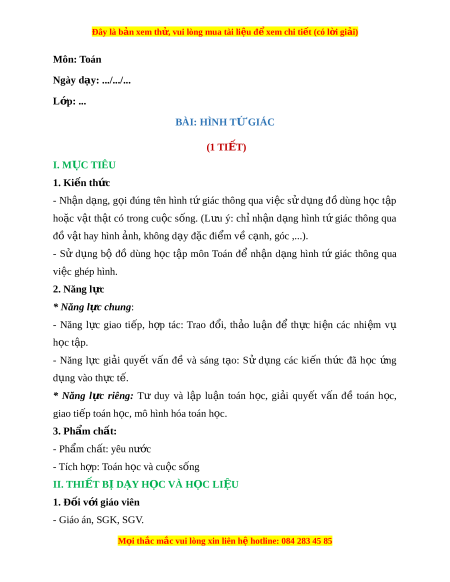 Đây là bản xem thử, vui lòng mua tài liệu để xem chi tiết (có lời giải)

Môn: Toán

Ngày dạy: .../.../...

Lớp: ...

BÀI: HÌNH TỨ GIÁC

(1 TIẾT)

I. MỤC TIÊU

1. Kiến thức

- Nhận dạng, gọi đúng tên hình tứ giác thông qua việc sử dụng đồ dùng học tập hoặc vật thật có trong cuộc sống. (Lưu ý: chỉ nhận dạng hình tứ giác thông qua đồ vật hay hình ảnh, không dạy đặc điểm về cạnh, góc ,...).

- Sử dụng bộ đồ dùng học tập môn Toán để nhận dạng hình tứ giác thông qua việc ghép hình.

2. Năng lực

* Năng lực chung:

- Năng lực giao tiếp, hợp tác: Trao đổi, thảo luận để thực hiện các nhiệm vụ học tập.

- Năng lực giải quyết vấn đề và sáng tạo: Sử dụng các kiến thức đã học ứng dụng vào thực tế.

* Năng lực riêng: Tư duy và lập luận toán học, giải quyết vấn đề toán học, giao tiếp toán học, mô hình hóa toán học.

3. Phẩm chất:

- Phẩm chất: yêu nước

- Tích hợp: Toán học và cuộc sống

II. THIẾT BỊ DẠY HỌC VÀ HỌC LIỆU

1. Đối với giáo viên

- Giáo án, SGK, SGV.

Mọi thắc mắc vui lòng xin liên hệ hotline: 084 283 45 85